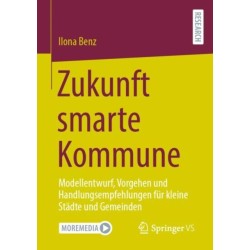 RESEARCH

Ilona Benz

Zukunft smarte Kommune

Modellentwurf, Vorgehen und Handlungsempfehlungen für kleine Städte und Gemeinden

MOREMEDIA

Springer VS